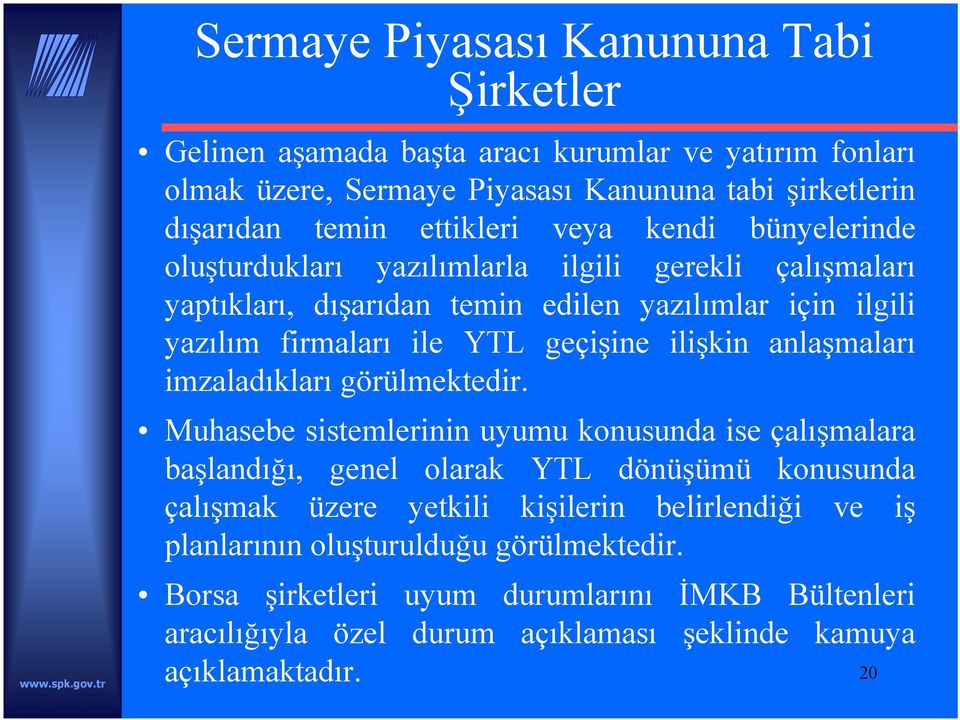 Sermaye Piyasası Kanununa Tabi Şirketler

• Gelinen aşamada başta aracı kurumlar ve yatırım fonları olmak üzere, Sermaye Piyasası Kanununa tabi şirketlerin dışarıdan temin ettikleri veya kendi bünyelerinde oluşturdukları yazılımlarla ilgili gerekli çalışmaları yaptıkları, dışarıdan temin edilen yazılımlar için ilgili yazılım firmaları ile YTL geçişine ilişkin anlaşmaları imzaladıkları görülmektedir.

• Muhasebe sistemlerinin uyumu konusunda ise çalışmalara başlandığı, genel olarak YTL dönüşümü konusunda çalışmak üzere yetkili kişilerin belirlendiği ve iş planlarının oluşturulduğu görülmektedir.

• Borsa şirketleri uyum durumlarını İMKB Bültenleri aracılığıyla özel durum açıklaması şeklinde kamuya açıklamaktadır.

www.spk.gov.tr

20